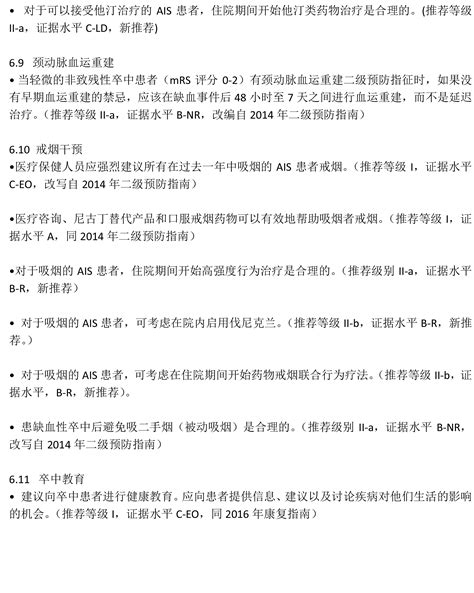 • 对于可以接受他汀治疗的 AIS 患者，住院期间开始他汀类药物治疗是合理的。(推荐等级 II-a，证据水平 C-LD，新推荐)

6.9 颈动脉血运重建
• 当轻微的非致残性卒中患者（mRS 评分 0-2）有颈动脉血运重建二级预防指征时，如果没有早期血运重建的禁忌，应该在缺血事件后 48 小时至 7 天之间进行血运重建，而不是延迟治疗。（推荐等级 II-a，证据水平 B-NR，改编自 2014 年二级预防指南）

6.10 戒烟干预
•医疗保健人员应强烈建议所有在过去一年中吸烟的 AIS 患者戒烟。（推荐等级 I，证据水平 C-EO，改写自 2014 年二级预防指南）

•医疗咨询、尼古丁替代产品和口服戒烟药物可以有效地帮助吸烟者戒烟。（推荐等级 I，证据水平 A，同 2014 年二级预防指南）

•对于吸烟的 AIS 患者，住院期间开始高强度行为治疗是合理的。（推荐级别 II-a，证据水平 B-R，新推荐）

• 对于吸烟的 AIS 患者，可考虑在院内启用伐尼克兰。（推荐等级 II-b，证据水平 B-R，新推荐。）

• 对于吸烟的 AIS 患者，可考虑在住院期间开始药物戒烟联合行为疗法。（推荐等级 II-b，证据水平，B-R，新推荐）。

• 患缺血性卒中后避免吸二手烟（被动吸烟）是合理的。（推荐级别 II-a，证据水平 B-NR，改写自 2014 年二级预防指南）

6.11 卒中教育
• 建议向卒中患者进行健康教育。应向患者提供信息、建议以及讨论疾病对他们生活的影响的机会。（推荐等级 I，证据水平 C-EO，同 2016 年康复指南）